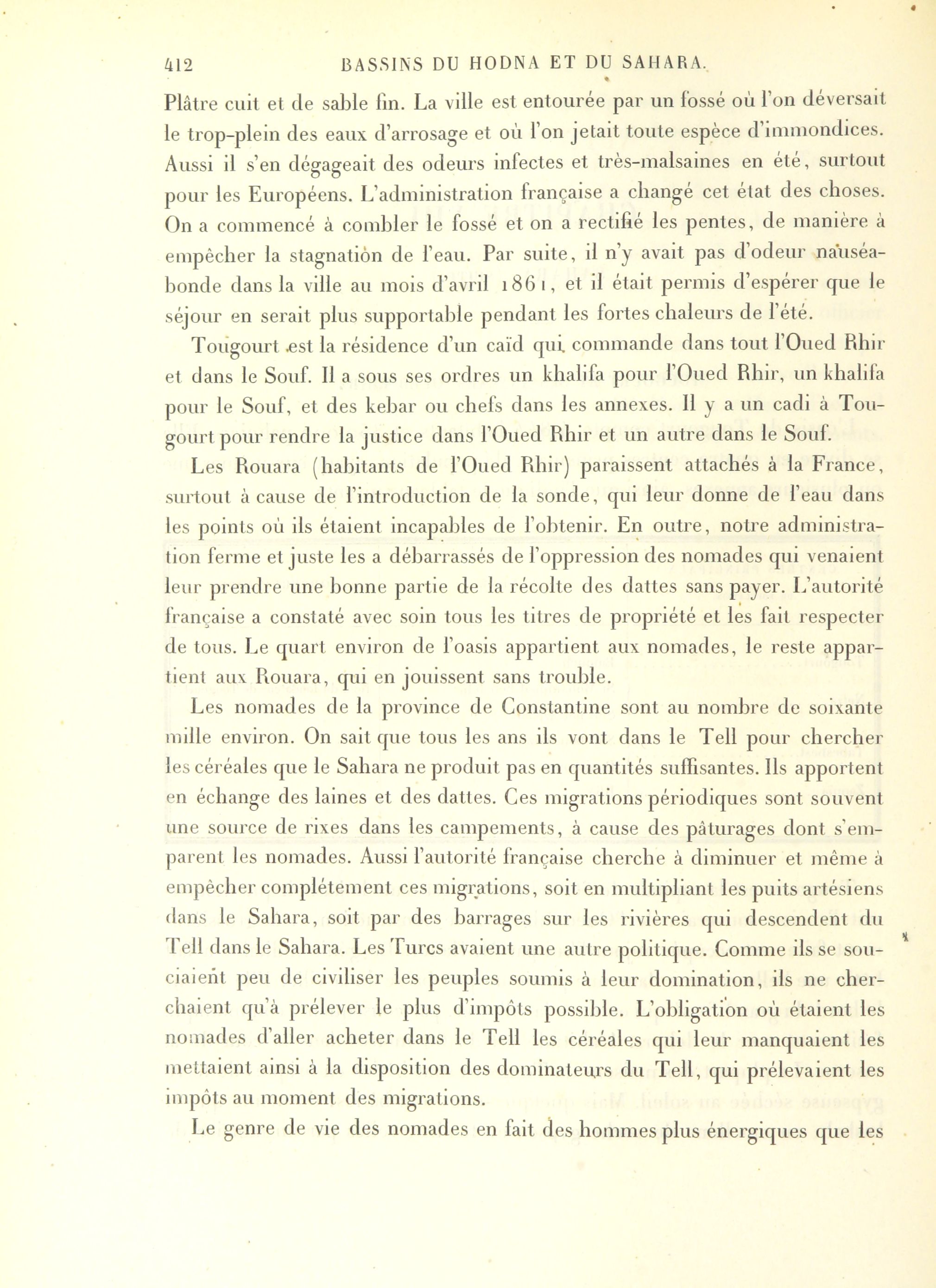 412 BASSINS DU HODNA ET DU SAHARA.

Plâtre cuit et de sable fin. La ville est entourée par un fossé où l'on déversait le trop-plein des eaux d'arrosage et où l'on jetait toute espèce d'immondices. Aussi il s'en dégageait des odeurs infectes et très-malsaines en été, surtout pour les Européens. L'administration française a changé cet état des choses. On a commencé à combler le fossé et on a rectifié les pentes, de manière à empêcher la stagnation de l'eau. Par suite, il n'y avait pas d'odeur nauséabonde dans la ville au mois d'avril 1861, et il était permis d'espérer que le séjour en serait plus supportable pendant les fortes chaleurs de l'été.

Tougourt est la résidence d'un caïd qui commande dans tout l'Oued Rhir et dans le Souf. Il a sous ses ordres un khalifa pour l'Oued Rhir, un khalifa pour le Souf, et des kebar ou chefs dans les annexes. Il y a un cadi à Tougourt pour rendre la justice dans l'Oued Rhir et un autre dans le Souf.

Les Rouara (habitants de l'Oued Rhir) paraissent attachés à la France, surtout à cause de l'introduction de la sonde, qui leur donne de l'eau dans les points où ils étaient incapables de l'obtenir. En outre, notre administration ferme et juste les a débarrassés de l'oppression des nomades qui venaient leur prendre une bonne partie de la récolte des dattes sans payer. L'autorité française a constaté avec soin tous les titres de propriété et les fait respecter de tous. Le quart environ de l'oasis appartient aux nomades, le reste appartient aux Rouara, qui en jouissent sans trouble.

Les nomades de la province de Constantine sont au nombre de soixante mille environ. On sait que tous les ans ils vont dans le Tell pour chercher les céréales que le Sahara ne produit pas en quantités suffisantes. Ils apportent en échange des laines et des dattes. Ces migrations périodiques sont souvent une source de rixes dans les campements, à cause des pâturages dont s'emparent les nomades. Aussi l'autorité française cherche à diminuer et même à empêcher complétement ces migrations, soit en multipliant les puits artésiens dans le Sahara, soit par des barrages sur les rivières qui descendent du Tell dans le Sahara. Les Turcs avaient une autre politique. Comme ils se souciaient peu de civiliser les peuples soumis à leur domination, ils ne cherchaient qu'à prélever le plus d'impôts possible. L'obligation où étaient les nomades d'aller acheter dans le Tell les céréales qui leur manquaient les mettaient ainsi à la disposition des dominateurs du Tell, qui prélevaient les impôts au moment des migrations.

Le genre de vie des nomades en fait des hommes plus énergiques que les